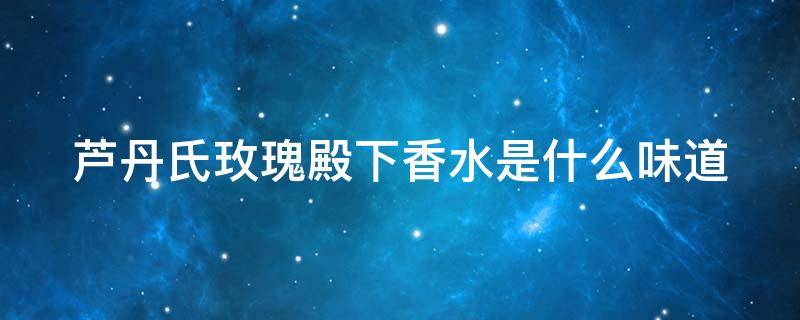 芦丹氏玫瑰殿下香水是什么味道